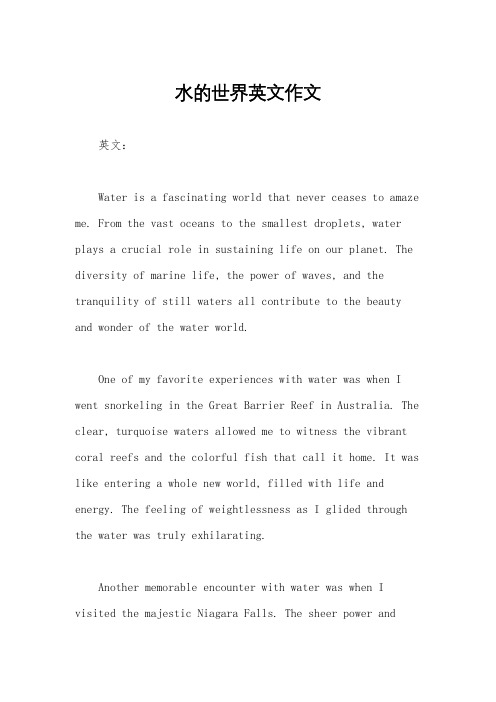 水的世界英文作文

英文：

Water is a fascinating world that never ceases to amaze me. From the vast oceans to the smallest droplets, water plays a crucial role in sustaining life on our planet. The diversity of marine life, the power of waves, and the tranquility of still waters all contribute to the beauty and wonder of the water world.

One of my favorite experiences with water was when I went snorkeling in the Great Barrier Reef in Australia. The clear, turquoise waters allowed me to witness the vibrant coral reefs and the colorful fish that call it home. It was like entering a whole new world, filled with life and energy. The feeling of weightlessness as I glided through the water was truly exhilarating.

Another memorable encounter with water was when I visited the majestic Niagara Falls. The sheer power and